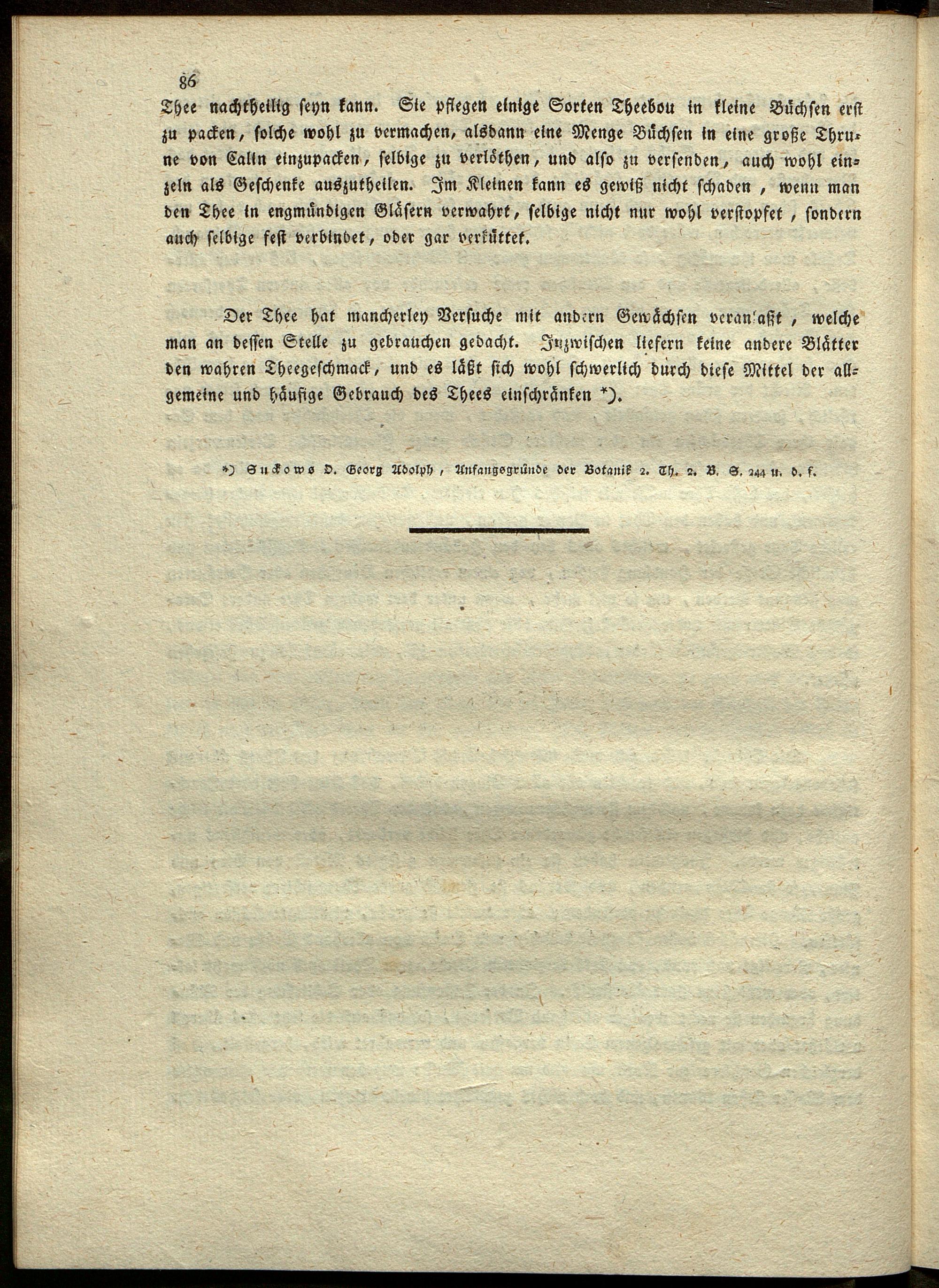 86

Thee nachtheilig seyn kann. Sie pflegen einige Sorten Theebou in kleine Büchsen erst zu packen, solche wohl zu vermachen, alsdann eine Menge Büchsen in eine große Thrune von Calin einzupacken, selbige zu verlöthen, und also zu versenden, auch wohl einzeln als Geschenke auszutheilen. Im Kleinen kann es gewiß nicht schaden, wenn man den Thee in engmündigen Gläsern verwahrt, selbige nicht nur wohl verstopfet, sondern auch selbige fest verbindet, oder gar verküttet.

Der Thee hat mancherley Versuche mit andern Gewächsen veranlaßt, welche man an dessen Stelle zu gebrauchen gedacht. Inzwischen liefern keine andere Blätter den wahren Theegeschmack, und es läßt sich wohl schwerlich durch diese Mittel der allgemeine und häufige Gebrauch des Thees einschränken *).

*) Suckows D. Georg Adolph, Anfangsgründe der Botanik 2. Th. 2. B. S. 244 u. d. f.